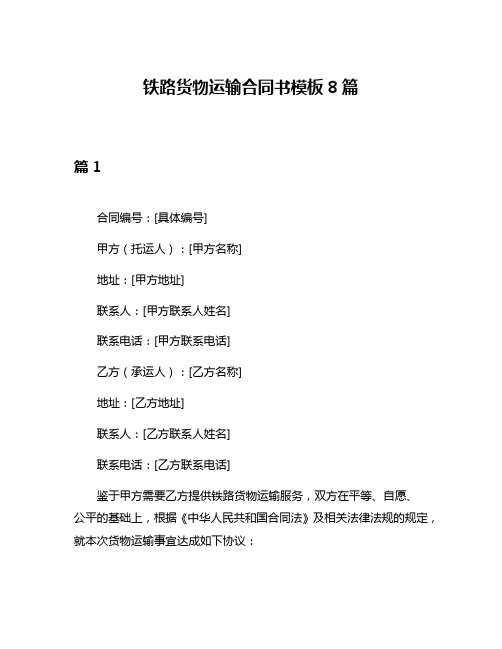 铁路货物运输合同书模板 8 篇

篇 1

合同编号：[具体编号]

甲方（托运人）：[甲方名称]

地址：[甲方地址]

联系人：[甲方联系人姓名]

联系电话：[甲方联系电话]

乙方（承运人）：[乙方名称]

地址：[乙方地址]

联系人：[乙方联系人姓名]

联系电话：[乙方联系电话]

鉴于甲方需要乙方提供铁路货物运输服务，双方在平等、自愿、公平的基础上，根据《中华人民共和国合同法》及相关法律法规的规定，就本次货物运输事宜达成如下协议：